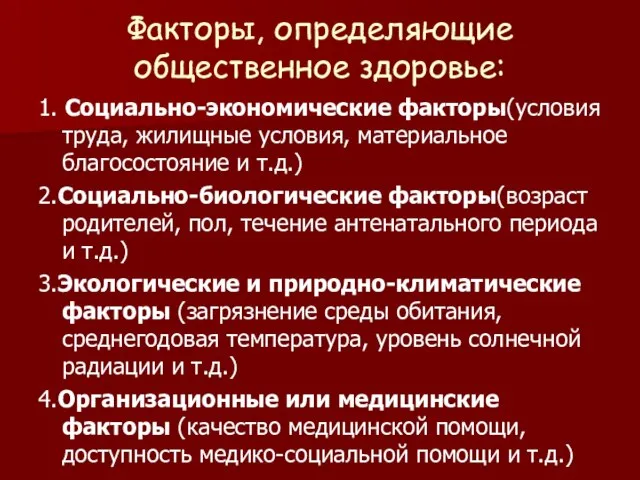 Факторы, определяющие общественное здоровье:

1. Социально-экономические факторы(условия труда, жилищные условия, материальное благосостояние и т.д.)

2.Социально-биологические факторы(возраст родителей, пол, течение антенатального периода и т.д.)

3.Экологические и природно-климатические факторы (загрязнение среды обитания, среднегодовая температура, уровень солнечной радиации и т.д.)

4.Организационные или медицинские факторы (качество медицинской помощи, доступность медико-социальной помощи и т.д.)